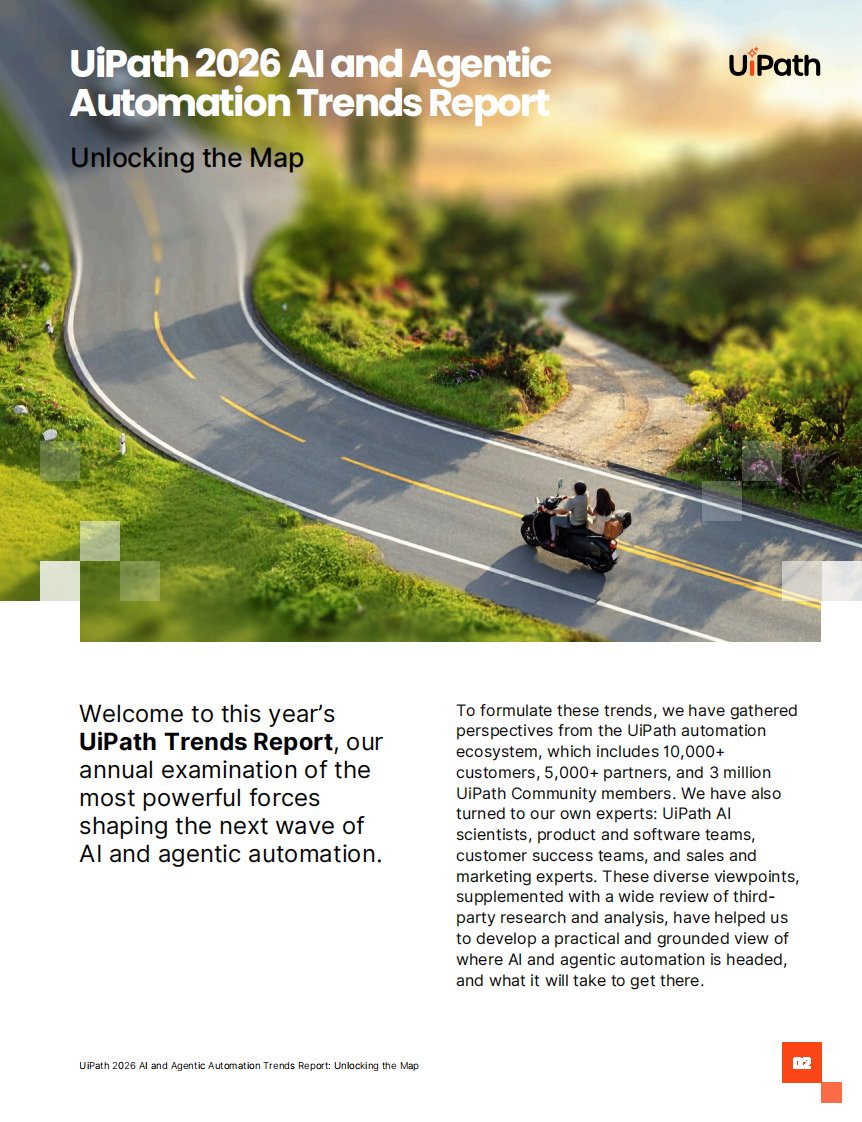 UiPath 2026 AI and Agentic Automation Trends Report

UiPath

Unlocking the Map

Welcome to this year's UiPath Trends Report, our annual examination of the most powerful forces shaping the next wave of AI and agentic automation.

To formulate these trends, we have gathered perspectives from the UiPath automation ecosystem, which includes 10,000+ customers, 5,000+ partners, and 3 million UiPath Community members. We have also turned to our own experts: UiPath AI scientists, product and software teams, customer success teams, and sales and marketing experts. These diverse viewpoints, supplemented with a wide review of third-party research and analysis, have helped us to develop a practical and grounded view of where AI and agentic automation is headed, and what it will take to get there.

UiPath 2026 AI and Agentic Automation Trends Report: Unlocking the Map

02